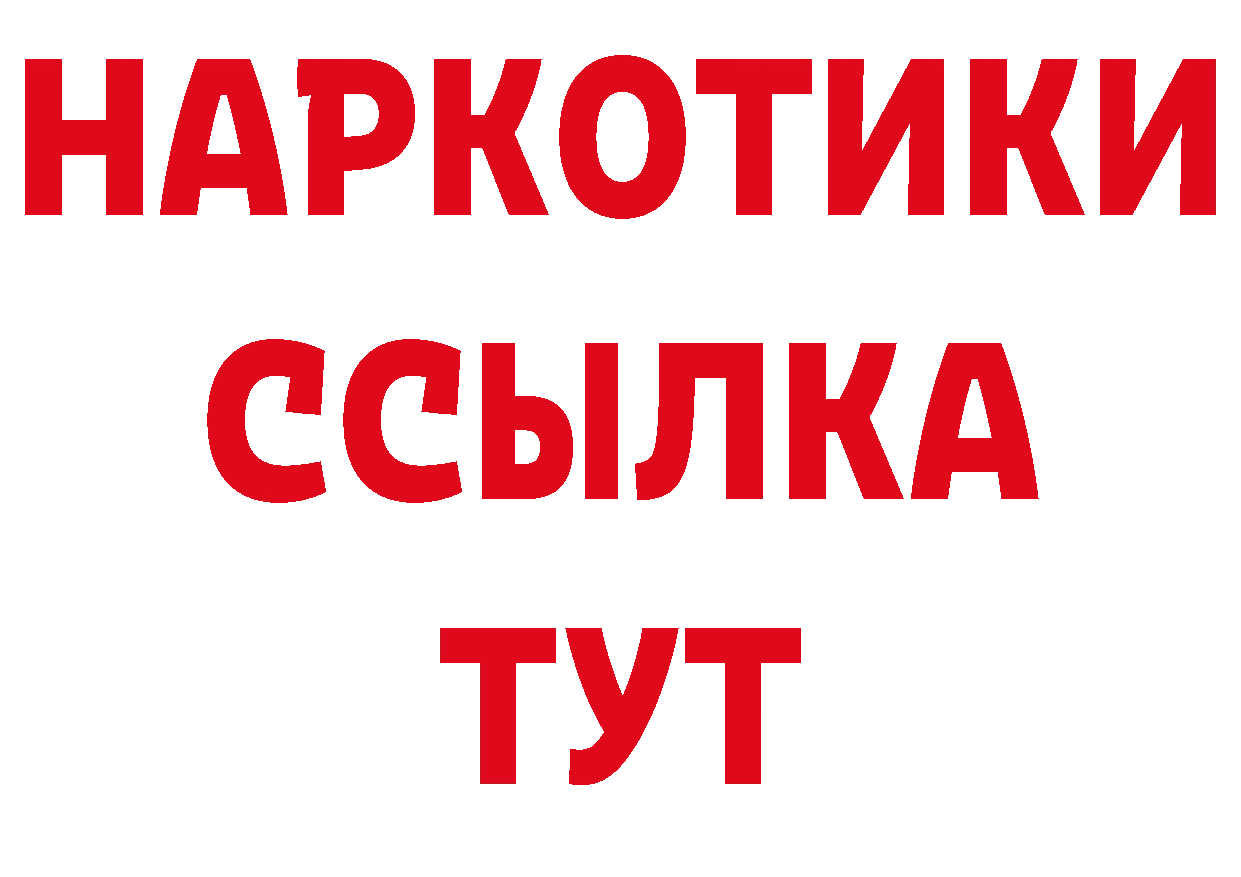 НАРКОТИКИ
ССЫЛКА
ТУТ